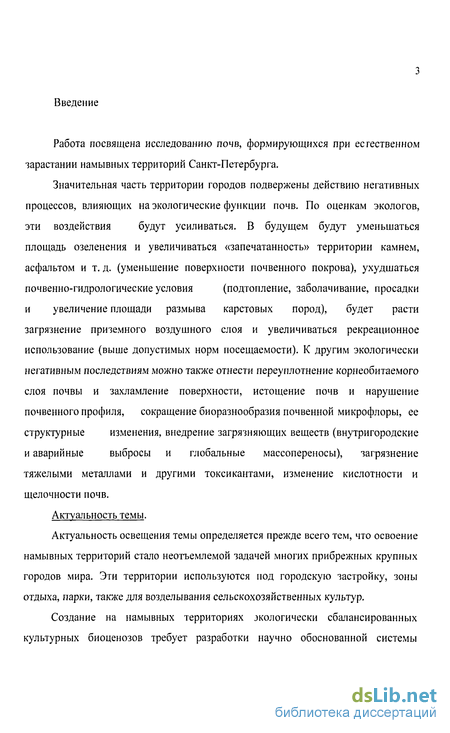 3

Введение

Работа посвящена исследованию почв, формирующихся при естественном зарастании намывных территорий Санкт-Петербурга.

Значительная часть территории городов подвержены действию негативных процессов, влияющих на экологические функции почв. По оценкам экологов, эти воздействия будут усиливаться. В будущем будут уменьшаться площадь озеленения и увеличиваться «запечатанность» территории камнем, асфальтом и т. д. (уменьшение поверхности почвенного покрова), ухудшаться почвенно-гидрологические условия (подтопление, заболачивание, просадки и увеличение площади размыва карстовых пород), будет расти загрязнение приземного воздушного слоя и увеличиваться рекреационное использование (выше допустимых норм посещаемости). К другим экологически негативным последствиям можно также отнести переуплотнение корнеобитаемого слоя почвы и захламление поверхности, истощение почв и нарушение почвенного профиля, сокращение биоразнообразия почвенной микрофлоры, ее структурные изменения, внедрение загрязняющих веществ (внутригородские и аварийные выбросы и глобальные массопереносы), загрязнение тяжелыми металлами и другими токсикантами, изменение кислотности и щелочности почв.

Актуальность темы.

Актуальность освещения темы определяется прежде всего тем, что освоение намывных территорий стало неотъемлемой задачей многих прибрежных крупных городов мира. Эти территории используются под городскую застройку, зоны отдыха, парки, также для возделывания сельскохозяйственных культур.

Создание на намывных территориях экологически сбалансированных культурных биоценозов требует разработки научно обоснованной системы

dsLib.net
библиотека диссертаций